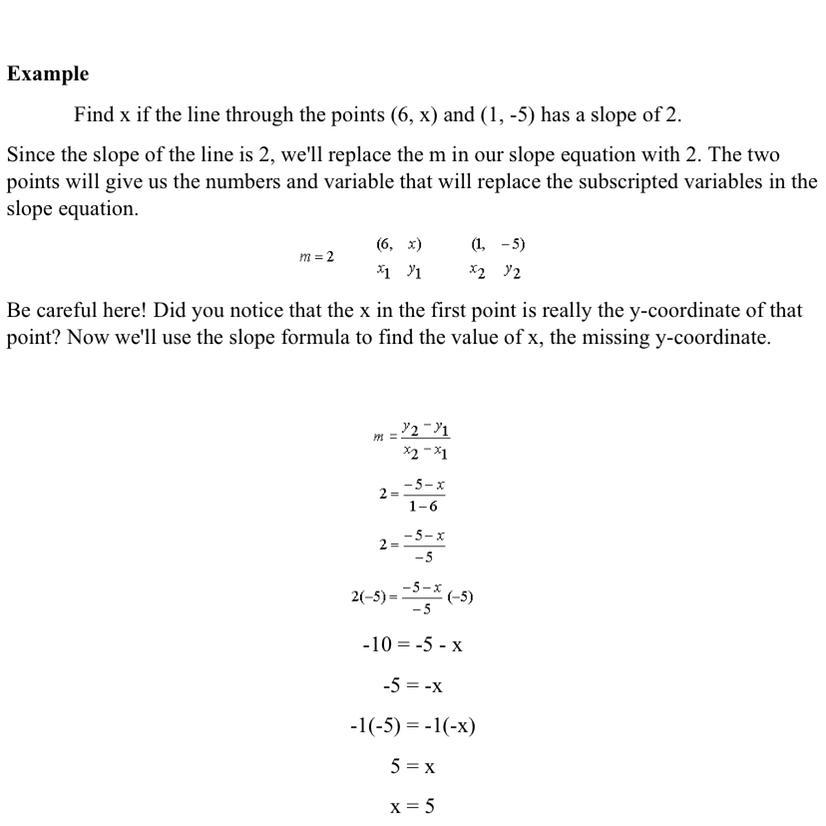 **Example**

Find x if the line through the points (6, x) and (1, -5) has a slope of 2.

Since the slope of the line is 2, we'll replace the m in our slope equation with 2. The two points will give us the numbers and variable that will replace the subscripted variables in the slope equation.

$m = 2$ $(6, \ x)$ $(1, \ -5)$
$x_1 \ y_1$ $x_2 \ y_2$

Be careful here! Did you notice that the x in the first point is really the y-coordinate of that point? Now we'll use the slope formula to find the value of x, the missing y-coordinate.

$m = \frac{y_2 - y_1}{x_2 - x_1}$

$2 = \frac{-5 - x}{1 - 6}$

$2 = \frac{-5 - x}{-5}$

$2(-5) = \frac{-5 - x}{-5}(-5)$

-10 = -5 - x

-5 = -x

-1(-5) = -1(-x)

5 = x

x = 5